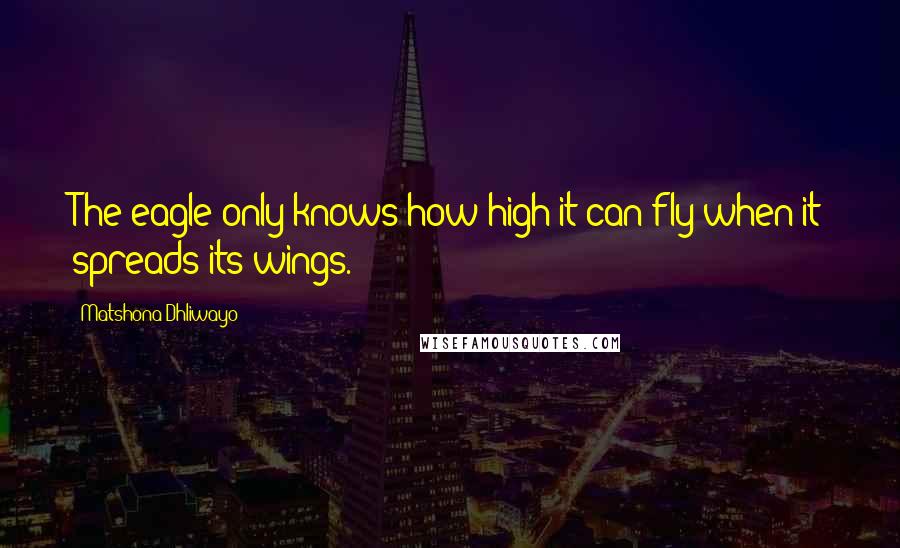 The eagle only knows how high it can fly when it spreads its wings.

Matshona Dhliwayo

WISEFAMOUSQUOTES.COM